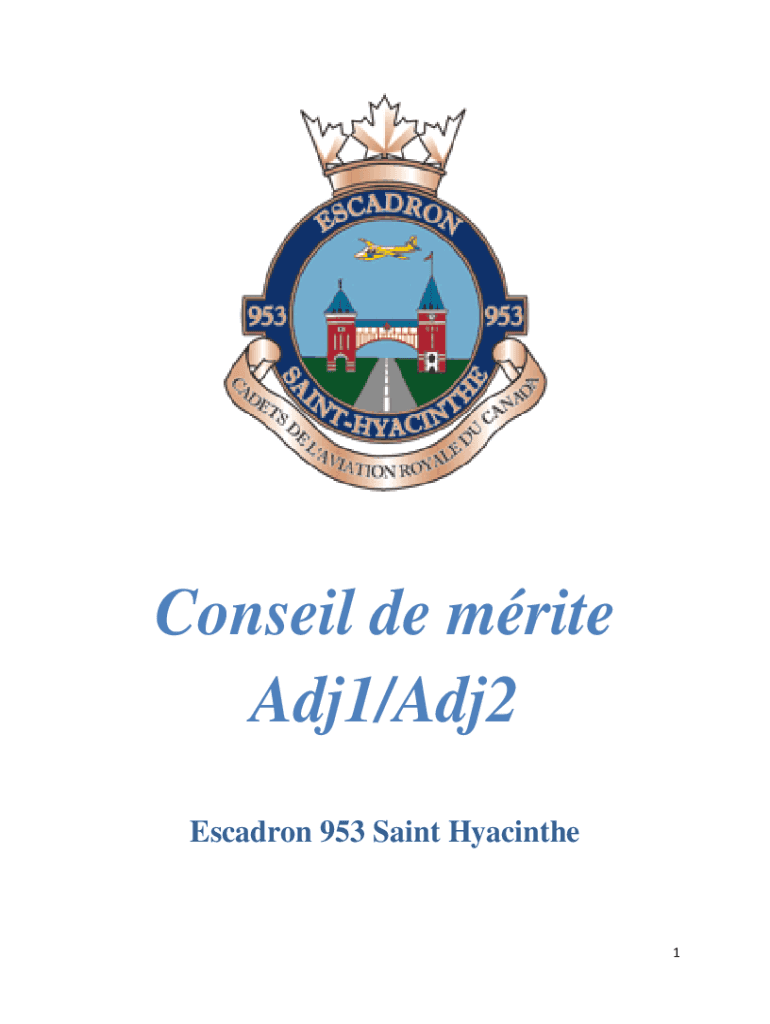 ESCADRON
953
953
SAINT-HYACINTHE
CADETS DE L'AVIATION ROYALE DU CANADA

Conseil de mérite
Adj1/Adj2

Escadron 953 Saint Hyacinthe

1